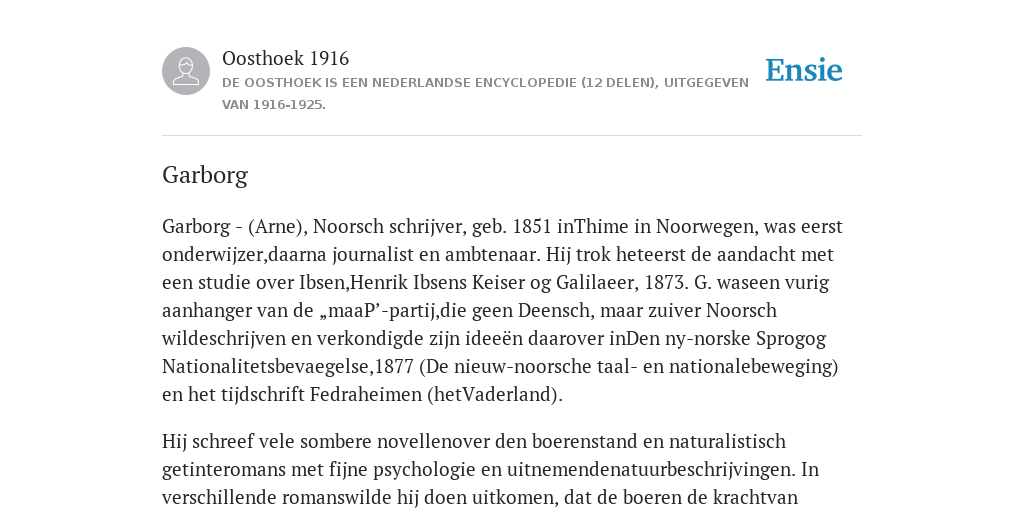 Oosthoek 1916
DE OOSTHOEK IS EEN NEDERLANDSE ENCYCLOPEDIE (12 DELEN), UITGEGEVEN VAN 1916-1925.

Ensie

Garborg

Garborg - (Arne), Noorsch schrijver, geb. 1851 inThime in Noorwegen, was eerst onderwijzer,daarna journalist en ambtenaar. Hij trok heteerst de aandacht met een studie over Ibsen,Henrik Ibsens Keiser og Galilaeer, 1873. G. waseen vurig aanhanger van de „maaP’-partij,die geen Deensch, maar zuiver Noorsch wildeschrijven en verkondigde zijn ideeën daarover inDen ny-norske Sprogog Nationalitetsbevaegelse,1877 (De nieuw-noorsche taal- en nationalebeweging) en het tijdschrift Fedraheimen (hetVaderland).

Hij schreef vele sombere novellenover den boerenstand en naturalistisch getinteromans met fijne psychologie en uitnemendenatuurbeschrijvingen. In verschillende romanswilde hij doen uitkomen, dat de boeren de krachtvan